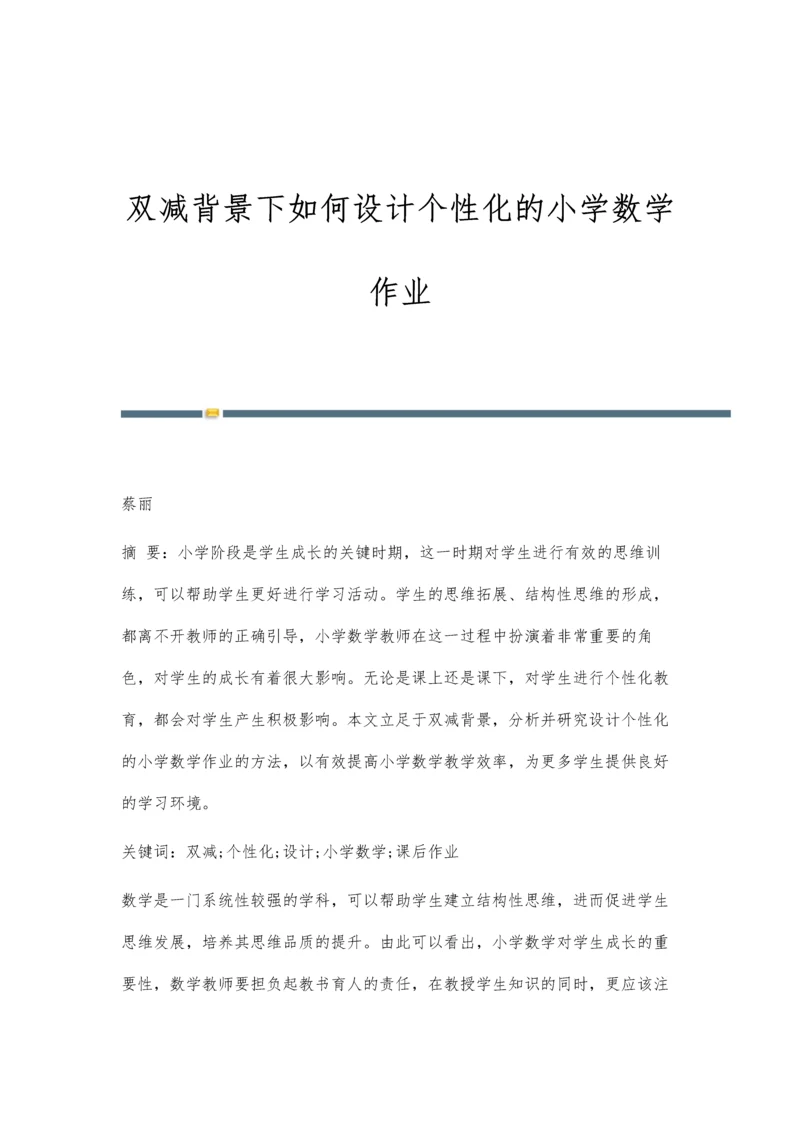 双减背景下如何设计个性化的小学数学作业

蔡丽

摘 要：小学阶段是学生成长的关键时期，这一时期对学生进行有效的思维训练，可以帮助学生更好进行学习活动。学生的思维拓展、结构性思维的形成，都离不开教师的正确引导，小学数学教师在这一过程中扮演着非常重要的角色，对学生的成长有着很大影响。无论是课上还是课下，对学生进行个性化教育，都会对学生产生积极影响。本文立足于双减背景，分析并研究设计个性化的小学数学作业的方法，以有效提高小学数学教学效率，为更多学生提供良好的学习环境。

关键词：双减;个性化;设计;小学数学;课后作业

数学是一门系统性较强的学科，可以帮助学生建立结构性思维，进而促进学生思维发展，培养其思维品质的提升。由此可以看出，小学数学对学生成长的重要性，数学教师要担负起教书育人的责任，在教授学生知识的同时，更应该注